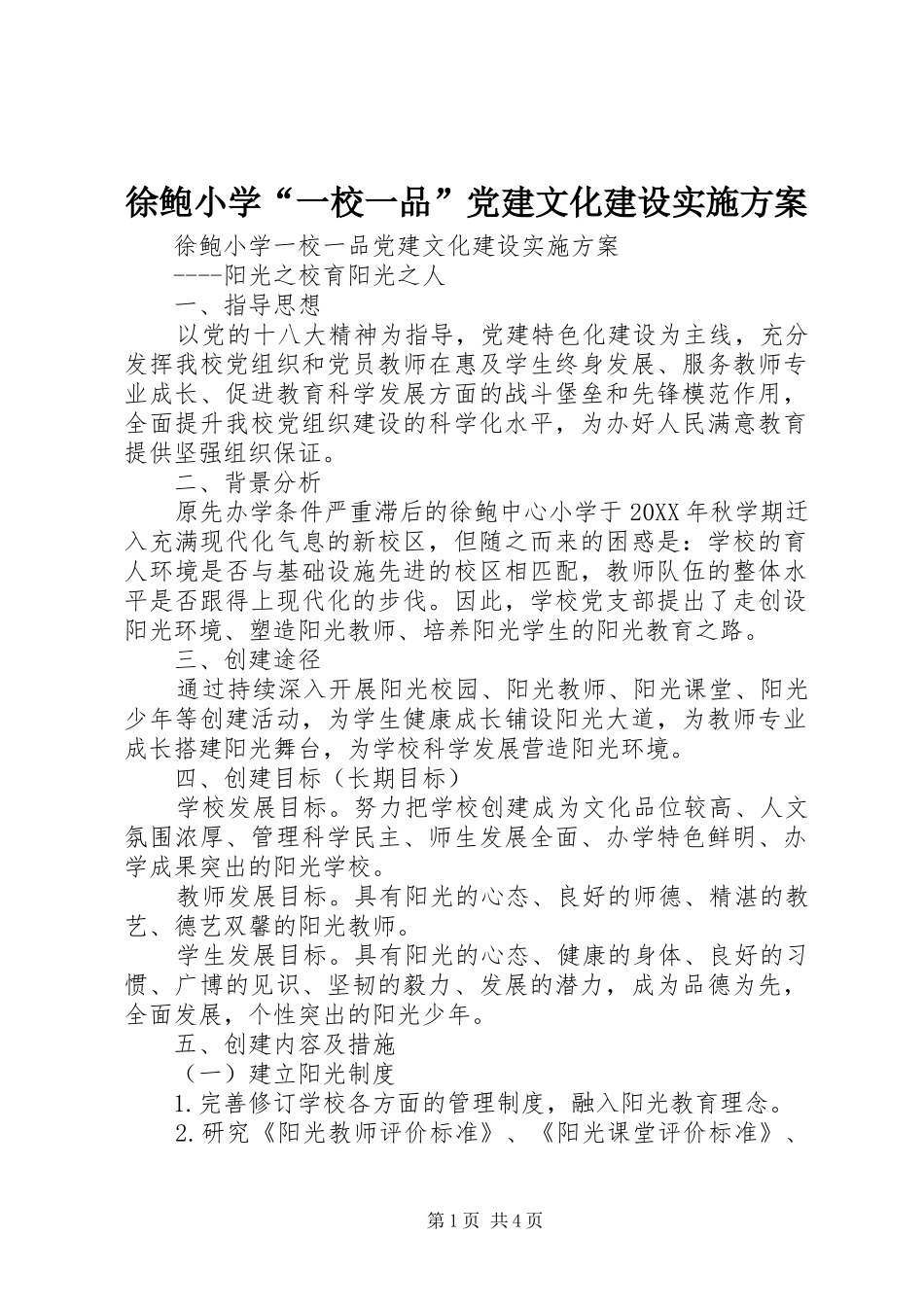 徐鲍小学“一校一品”党建文化建设实施方案

徐鲍小学一校一品党建文化建设实施方案

----阳光之校育阳光之人

一、指导思想

以党的十八大精神为指导，党建特色化建设为主线，充分发挥我校党组织和党员教师在惠及学生终身发展、服务教师专业成长、促进教育科学发展方面的战斗堡垒和先锋模范作用，全面提升我校党组织建设的科学化水平，为办好人民满意教育提供坚强组织保证。

二、背景分析

原先办学条件严重滞后的徐鲍中心小学于20XX年秋学期迁入充满现代化气息的新校区，但随之而来的困惑是：学校的育人环境是否与基础设施先进的校区相匹配，教师队伍的整体水平是否跟得上现代化的步伐。因此，学校党支部提出了走创设阳光环境、塑造阳光教师、培养阳光学生的阳光教育之路。

三、创建途径

通过持续深入开展阳光校园、阳光教师、阳光课堂、阳光少年等创建活动，为学生健康成长铺设阳光大道，为教师专业成长搭建阳光舞台，为学校科学发展营造阳光环境。

四、创建目标（长期目标）

学校发展目标。努力把学校创建成为文化品位较高、人文氛围浓厚、管理科学民主、师生发展全面、办学特色鲜明、办学成果突出的阳光学校。

教师发展目标。具有阳光的心态、良好的师德、精湛的教艺、德艺双馨的阳光教师。

学生发展目标。具有阳光的心态、健康的身体、良好的习惯、广博的见识、坚韧的毅力、发展的潜力，成为品德为先，全面发展，个性突出的阳光少年。

五、创建内容及措施

（一）建立阳光制度

1.完善修订学校各方面的管理制度，融入阳光教育理念。

2.研究《阳光教师评价标准》、《阳光课堂评价标准》、

第1页 共4页